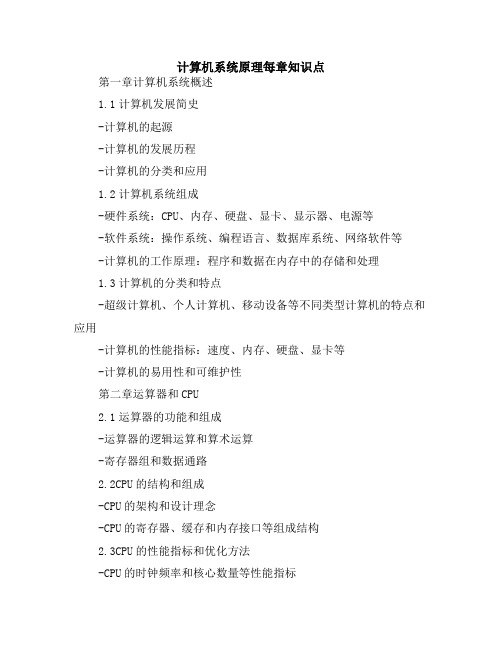 计算机系统原理每章知识点

第一章计算机系统概述

1.1 计算机发展简史

-计算机的起源

-计算机的发展历程

-计算机的分类和应用

1.2 计算机系统组成

-硬件系统：CPU、内存、硬盘、显卡、显示器、电源等

-软件系统：操作系统、编程语言、数据库系统、网络软件等

-计算机的工作原理：程序和数据在内存中的存储和处理

1.3 计算机的分类和特点

-超级计算机、个人计算机、移动设备等不同类型计算机的特点和应用

-计算机的性能指标：速度、内存、硬盘、显卡等

-计算机的易用性和可维护性

第二章运算器和 CPU

2.1 运算器的功能和组成

-运算器的逻辑运算和算术运算

-寄存器组和数据通路

2.2CPU 的结构和组成

-CPU 的架构和设计理念

-CPU 的寄存器、缓存和内存接口等组成结构

2.3CPU 的性能指标和优化方法

-CPU 的时钟频率和核心数量等性能指标